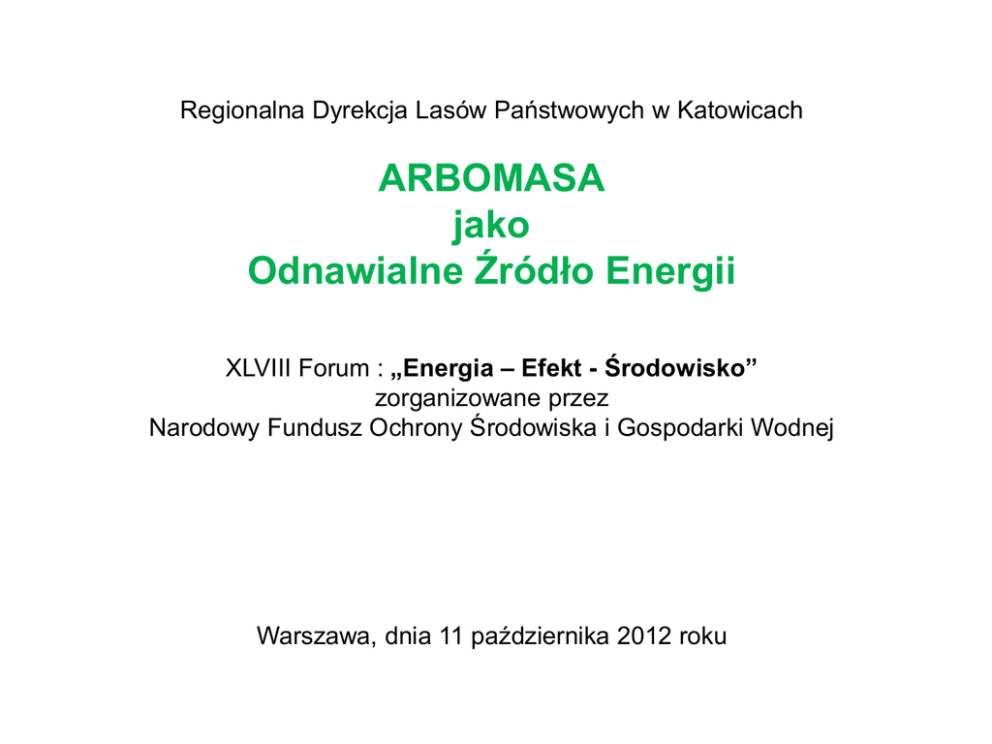 Regionalna Dyrekcja Lasów Państwowych w Katowicach

ARBOMASA
jako
Odnawialne Źródło Energii

XLVIII Forum : „Energia – Efekt - Środowisko”
zorganizowane przez
Narodowy Fundusz Ochrony Środowiska i Gospodarki Wodnej

Warszawa, dnia 11 października 2012 roku